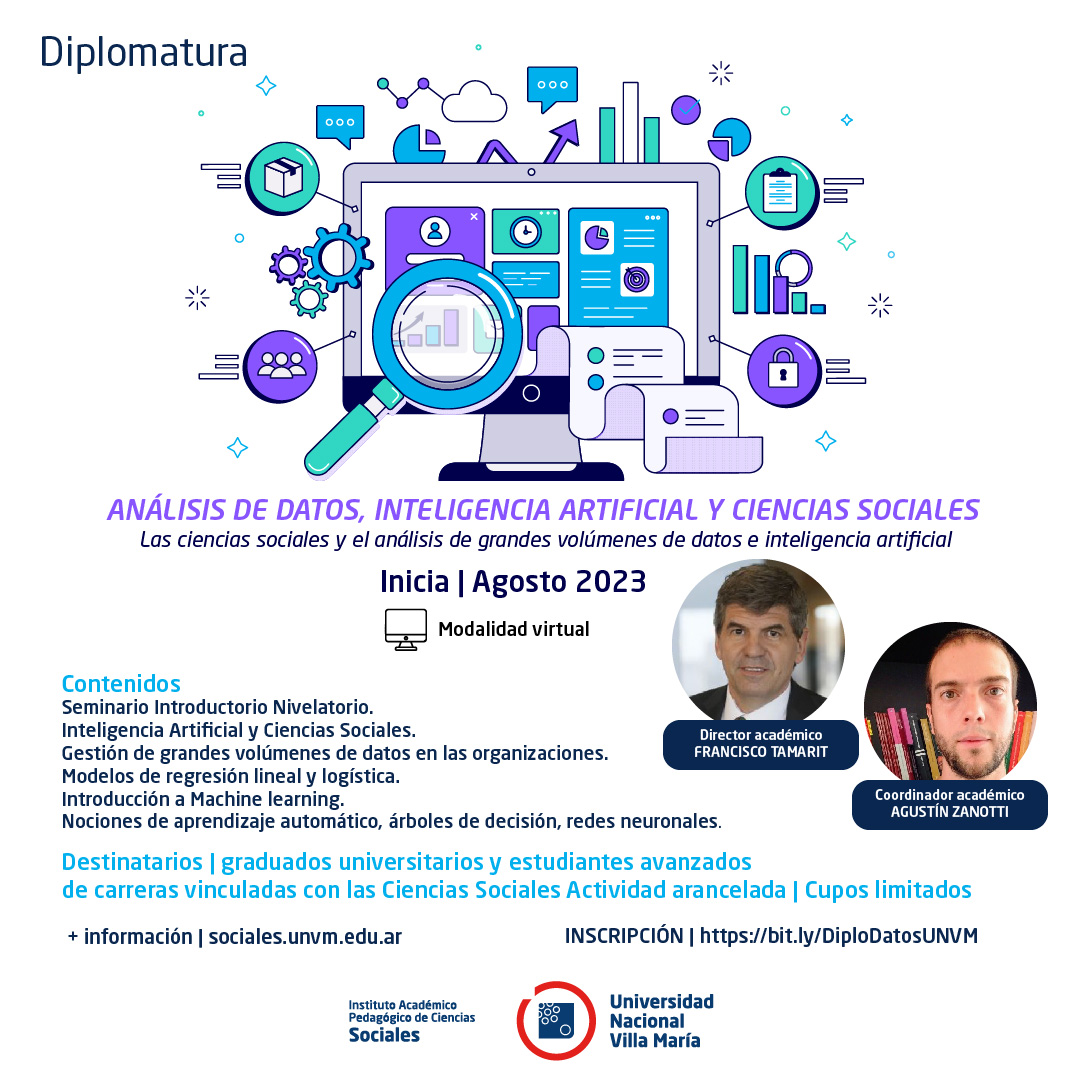 Diplomatura

ANÁLISIS DE DATOS, INTELIGENCIA ARTIFICIAL Y CIENCIAS SOCIALES
Las ciencias sociales y el análisis de grandes volúmenes de datos e inteligencia artificial

Inicia | Agosto 2023

Modalidad virtual

Contenidos
Seminario Introductorio Nivelatorio.
Inteligencia Artificial y Ciencias Sociales.
Gestión de grandes volúmenes de datos en las organizaciones.
Modelos de regresión lineal y logística.
Introducción a Machine learning.
Nociones de aprendizaje automático, árboles de decisión, redes neuronales.

Director académico
FRANCISCO TAMARIT

Coordinador académico
AGUSTÍN ZANOTTI

Destinatarios | graduados universitarios y estudiantes avanzados de carreras vinculadas con las Ciencias Sociales Actividad arancelada | Cupos limitados

+ información | sociales.unvm.edu.ar

INSCRIPCIÓN | https://bit.ly/DiploDatosUNVM

Instituto Académico Pedagógico de Ciencias Sociales

Universidad Nacional Villa María